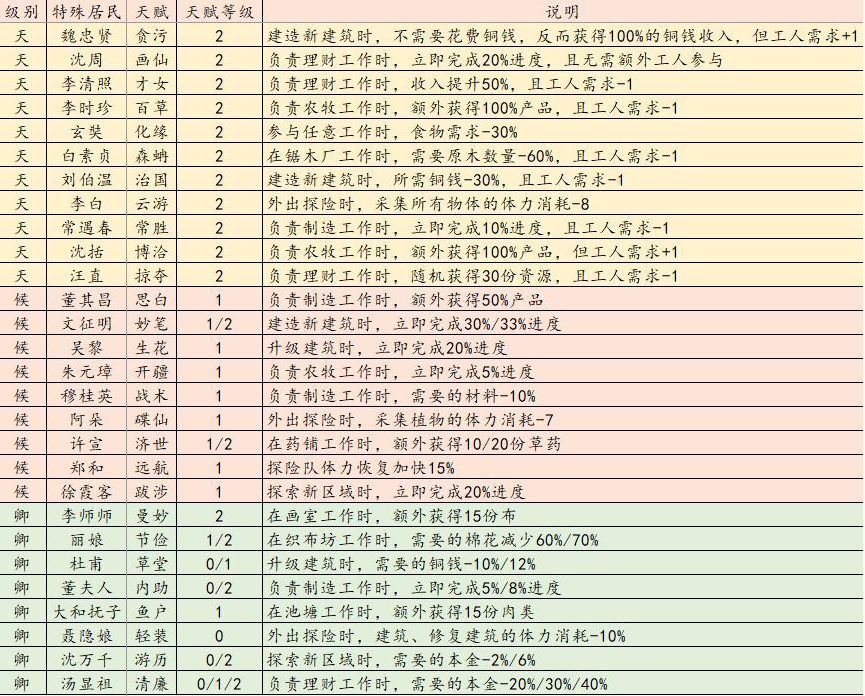 | 级别 | 特殊居民 | 天赋 | 天赋等级 | 说明 |
|---|---|---|---|---|
| 天 | 魏忠贤 | 贪污 | 2 | 建造新建筑时，不需要花费铜钱，反而获得100%的铜钱收入，但工人需求+1 |
| 天 | 沈周 | 画仙 | 2 | 负责理财工作时，立即完成20%进度，且无需额外工人参与 |
| 天 | 李清照 | 才女 | 2 | 负责理财工作时，收入提升50%，且工人需求-1 |
| 天 | 李时珍 | 百草 | 2 | 负责农牧工作时，额外获得100%产品，且工人需求-1 |
| 天 | 玄奘 | 化缘 | 2 | 参与任意工作时，食物需求-30% |
| 天 | 白素贞 | 森蚺 | 2 | 在锯木厂工作时，需要原木数量-60%，且工人需求-1 |
| 天 | 刘伯温 | 治国 | 2 | 建造新建筑时，所需铜钱-30%，且工人需求-1 |
| 天 | 李白 | 云游 | 2 | 外出探险时，采集所有物体的体力消耗-8 |
| 天 | 常遇春 | 常胜 | 2 | 负责制造工作时，立即完成10%进度，且工人需求-1 |
| 天 | 沈括 | 博洽 | 2 | 负责农牧工作时，额外获得100%产品，但工人需求+1 |
| 天 | 汪直 | 掠夺 | 2 | 负责理财工作时，随机获得30份资源，且工人需求-1 |
| 候 | 董其昌 | 思白 | 1 | 负责制造工作时，额外获得50%产品 |
| 候 | 文征明 | 妙笔 | 1/2 | 建造新建筑时，立即完成30%/33%进度 |
| 候 | 吴黎 | 生花 | 1 | 升级建筑时，立即完成20%进度 |
| 候 | 朱元璋 | 开疆 | 1 | 负责农牧工作时，立即完成5%进度 |
| 候 | 穆桂英 | 战术 | 1 | 负责制造工作时，需要的材料-10% |
| 候 | 阿朵 | 碟仙 | 1 | 外出探险时，采集植物的体力消耗-7 |
| 候 | 许宣 | 济世 | 1/2 | 在药铺工作时，额外获得10/20份草药 |
| 候 | 郑和 | 远航 | 1 | 探险队体力恢复加快15% |
| 候 | 徐霞客 | 跋涉 | 1 | 探索新区域时，立即完成20%进度 |
| 卿 | 李师师 | 曼妙 | 2 | 在画室工作时，额外获得15份布 |
| 卿 | 丽娘 | 节俭 | 1/2 | 在织布坊工作时，需要的棉花减少60%/70% |
| 卿 | 杜甫 | 草堂 | 0/1 | 升级建筑时，需要的铜钱-10%/12% |
| 卿 | 董夫人 | 内助 | 0/2 | 负责制造工作时，立即完成5%/8%进度 |
| 卿 | 大和抚子 | 鱼户 | 1 | 在池塘工作时，额外获得15份肉类 |
| 卿 | 聂隐娘 | 轻装 | 0 | 外出探险时，建筑、修复建筑的体力消耗-10% |
| 卿 | 沈万千 | 游历 | 0/2 | 探索新区域时，需要的本金-2%/6% |
| 卿 | 汤显祖 | 清廉 | 0/1/2 | 负责理财工作时，需要的本金-20%/30%/40% |